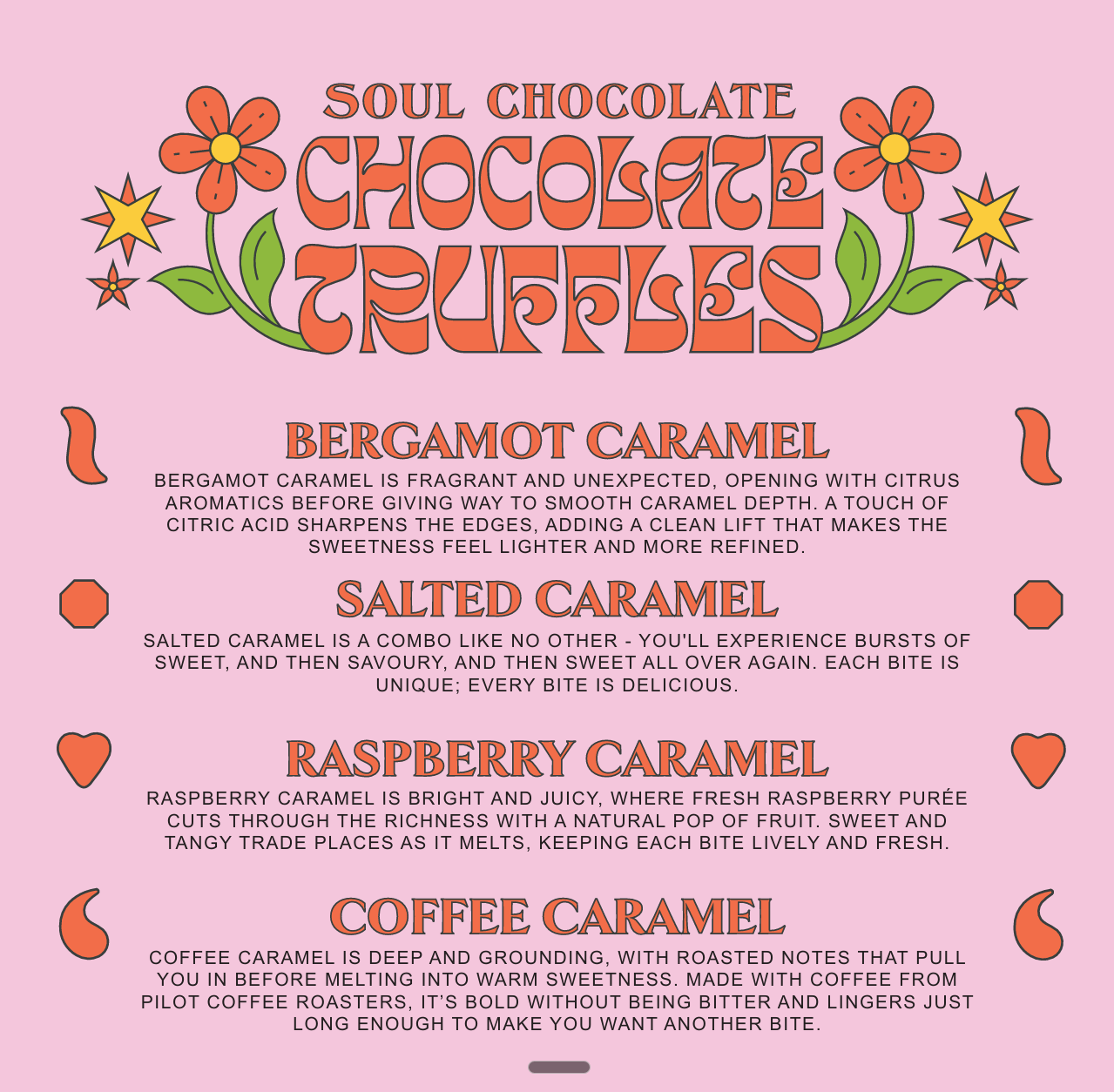 SOUL CHOCOLATE

CHOCOLATE TRUFFLES

BERGAMOT CARAMEL

BERGAMOT CARAMEL IS FRAGRANT AND UNEXPECTED, OPENING WITH CITRUS AROMATICS BEFORE GIVING WAY TO SMOOTH CARAMEL DEPTH. A TOUCH OF CITRIC ACID SHARPENS THE EDGES, ADDING A CLEAN LIFT THAT MAKES THE SWEETNESS FEEL LIGHTER AND MORE REFINED.

SALTED CARAMEL

SALTED CARAMEL IS A COMBO LIKE NO OTHER - YOU'LL EXPERIENCE BURSTS OF SWEET, AND THEN SAVOURY, AND THEN SWEET ALL OVER AGAIN. EACH BITE IS UNIQUE; EVERY BITE IS DELICIOUS.

RASPBERRY CARAMEL

RASPBERRY CARAMEL IS BRIGHT AND JUICY, WHERE FRESH RASPBERRY PURÉE CUTS THROUGH THE RICHNESS WITH A NATURAL POP OF FRUIT. SWEET AND TANGY TRADE PLACES AS IT MELTS, KEEPING EACH BITE LIVELY AND FRESH.

COFFEE CARAMEL

COFFEE CARAMEL IS DEEP AND GROUNDING, WITH ROASTED NOTES THAT PULL YOU IN BEFORE MELTING INTO WARM SWEETNESS. MADE WITH COFFEE FROM PILOT COFFEE ROASTERS, IT'S BOLD WITHOUT BEING BITTER AND LINGERS JUST LONG ENOUGH TO MAKE YOU WANT ANOTHER BITE.